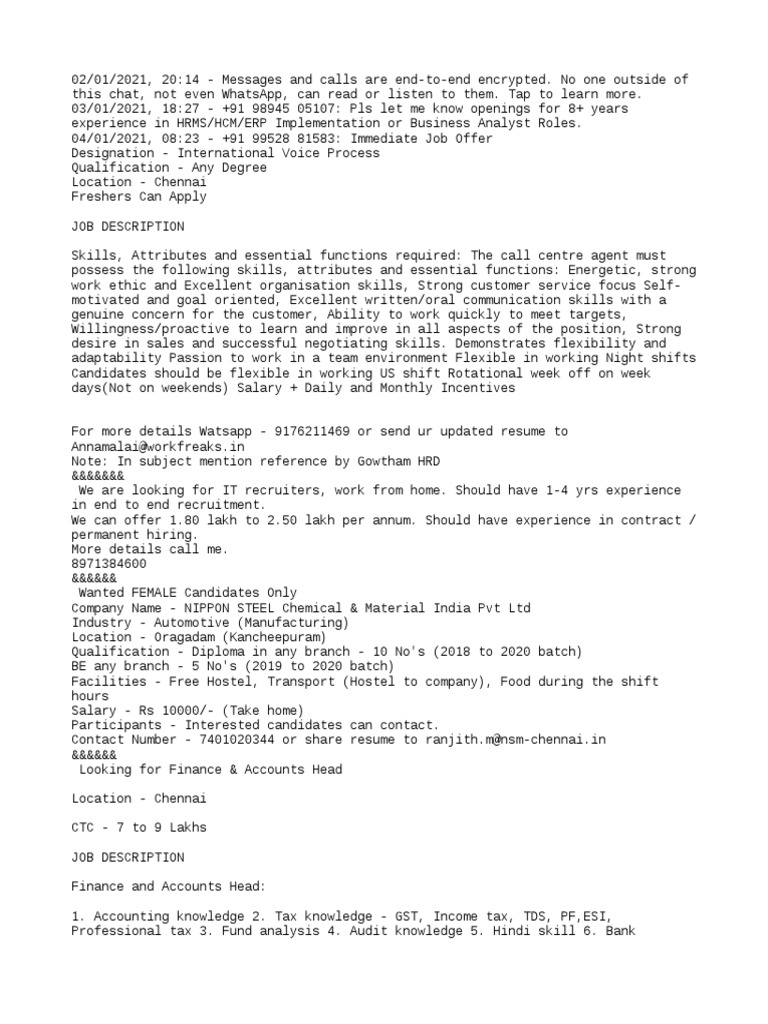 02/01/2021, 20:14 - Messages and calls are end-to-end encrypted. No one outside of this chat, not even WhatsApp, can read or listen to them. Tap to learn more.
03/01/2021, 18:27 - +91 98945 05107: Pls let me know openings for 8+ years experience in HRMS/HCM/ERP Implementation or Business Analyst Roles.
04/01/2021, 08:23 - +91 99528 81583: Immediate Job Offer
Designation - International Voice Process
Qualification - Any Degree
Location - Chennai
Freshers Can Apply

JOB DESCRIPTION

Skills, Attributes and essential functions required: The call centre agent must possess the following skills, attributes and essential functions: Energetic, strong work ethic and Excellent organisation skills, Strong customer service focus Self-motivated and goal oriented, Excellent written/oral communication skills with a genuine concern for the customer, Ability to work quickly to meet targets, Willingness/proactive to learn and improve in all aspects of the position, Strong desire in sales and successful negotiating skills. Demonstrates flexibility and adaptability Passion to work in a team environment Flexible in working Night shifts Candidates should be flexible in working US shift Rotational week off on week days(Not on weekends) Salary + Daily and Monthly Incentives

For more details Watsapp - 9176211469 or send ur updated resume to Annamalai@workfreaks.in
Note: In subject mention reference by Gowtham HRD
&&&&&&&
We are looking for IT recruiters, work from home. Should have 1-4 yrs experience in end to end recruitment.
We can offer 1.80 lakh to 2.50 lakh per annum. Should have experience in contract / permanent hiring.
More details call me.
8971384600
&&&&&&
Wanted FEMALE Candidates Only
Company Name - NIPPON STEEL Chemical & Material India Pvt Ltd
Industry - Automotive (Manufacturing)
Location - Oragadam (Kancheepuram)
Qualification - Diploma in any branch - 10 No's (2018 to 2020 batch)
BE any branch - 5 No's (2019 to 2020 batch)
Facilities - Free Hostel, Transport (Hostel to company), Food during the shift hours
Salary - Rs 10000/- (Take home)
Participants - Interested candidates can contact.
Contact Number - 7401020344 or share resume to ranjith.m@nsm-chennai.in
&&&&&&
Looking for Finance & Accounts Head

Location - Chennai

CTC - 7 to 9 Lakhs

JOB DESCRIPTION

Finance and Accounts Head:

1. Accounting knowledge 2. Tax knowledge - GST, Income tax, TDS, PF,ESI, Professional tax 3. Fund analysis 4. Audit knowledge 5. Hindi skill 6. Bank